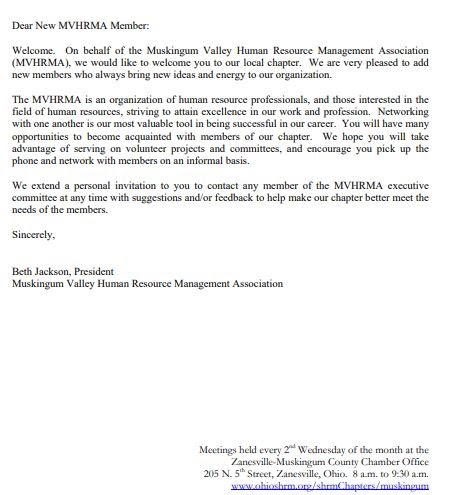 Dear New MVHRMA Member:

Welcome. On behalf of the Muskingum Valley Human Resource Management Association (MVHRMA), we would like to welcome you to our local chapter. We are very pleased to add new members who always bring new ideas and energy to our organization.

The MVHRMA is an organization of human resource professionals, and those interested in the field of human resources, striving to attain excellence in our work and profession. Networking with one another is our most valuable tool in being successful in our career. You will have many opportunities to become acquainted with members of our chapter. We hope you will take advantage of serving on volunteer projects and committees, and encourage you pick up the phone and network with members on an informal basis.

We extend a personal invitation to you to contact any member of the MVHRMA executive committee at any time with suggestions and/or feedback to help make our chapter better meet the needs of the members.

Sincerely,

Beth Jackson, President
Muskingum Valley Human Resource Management Association

Meetings held every 2$^{nd}$ Wednesday of the month at the
Zanesville-Muskingum County Chamber Office
205 N. 5$^{th}$ Street, Zanesville, Ohio. 8 a.m. to 9:30 a.m.
www.ohioshrm.org/shrmChapters/muskingum